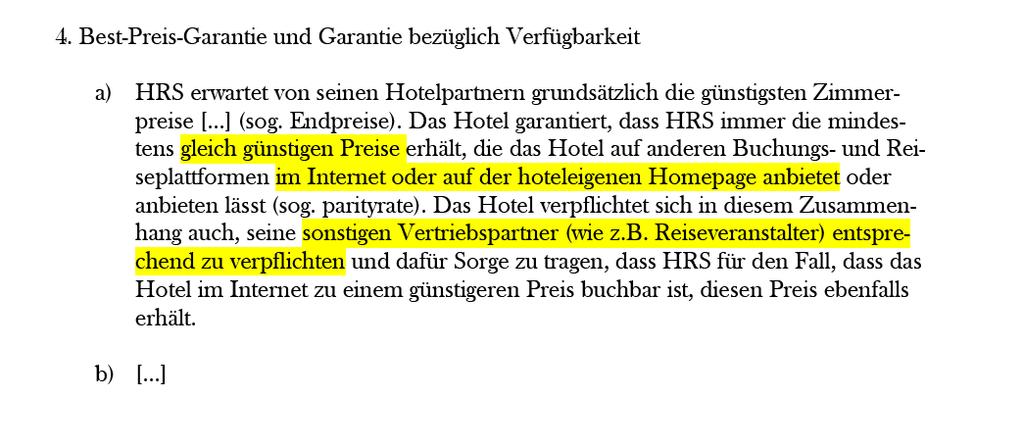 4. Best-Preis-Garantie und Garantie bezüglich Verfügbarkeit

a) HRS erwartet von seinen Hotelpartnern grundsätzlich die günstigsten Zimmerpreise [...] (sog. Endpreise). Das Hotel garantiert, dass HRS immer die mindestens gleich günstigen Preise erhält, die das Hotel auf anderen Buchungs- und Reiseplattformen im Internet oder auf der hoteleigenen Homepage anbietet oder anbieten lässt (sog. parityrate). Das Hotel verpflichtet sich in diesem Zusammenhang auch, seine sonstigen Vertriebspartner (wie z.B. Reiseveranstalter) entsprechend zu verpflichten und dafür Sorge zu tragen, dass HRS für den Fall, dass das Hotel im Internet zu einem günstigeren Preis buchbar ist, diesen Preis ebenfalls erhält.

b) [...]